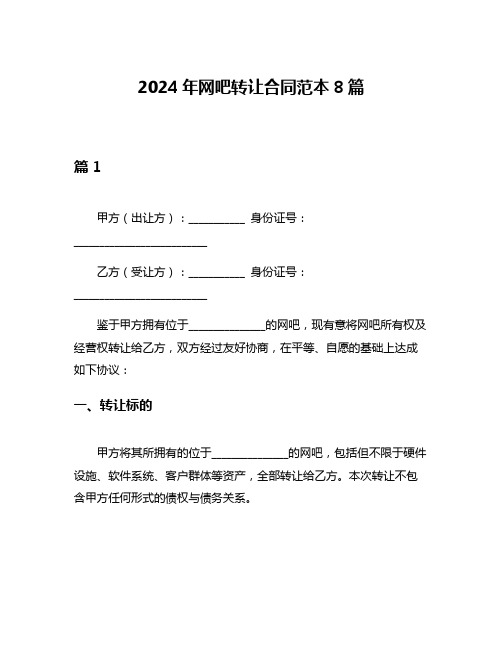 2024 年网吧转让合同范本 8 篇

篇 1

甲方（出让方）：__________ 身份证号：________________________

乙方（受让方）：__________ 身份证号：________________________

鉴于甲方拥有位于______________的网吧，现有意将网吧所有权及经营权转让给乙方，双方经过友好协商，在平等、自愿的基础上达成如下协议：

一、转让标的

甲方将其所拥有的位于______________的网吧，包括但不限于硬件设施、软件系统、客户群体等资产，全部转让给乙方。本次转让不包含甲方任何形式的债权与债务关系。